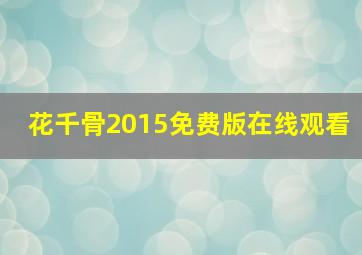 花千骨2015免费版在线观看